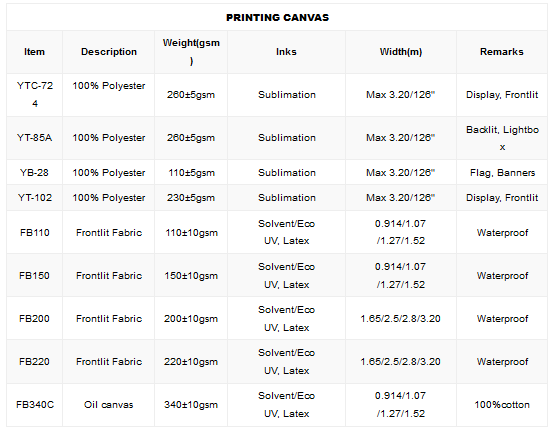 PRINTING CANVAS

| Item | Description | Weight(gsm) | Inks | Width(m) | Remarks |
|---|---|---|---|---|---|
| YTC-724 | 100% Polyester | 260±5gsm | Sublimation | Max 3.20/126" | Display, Frontlit |
| YT-85A | 100% Polyester | 260±5gsm | Sublimation | Max 3.20/126" | Backlit, Lightbox |
| YB-28 | 100% Polyester | 110±5gsm | Sublimation | Max 3.20/126" | Flag, Banners |
| YT-102 | 100% Polyester | 230±5gsm | Sublimation | Max 3.20/126" | Display, Frontlit |
| FB110 | Frontlit Fabric | 110±10gsm | Solvent/Eco UV, Latex | 0.914/1.07 /1.27/1.52 | Waterproof |
| FB150 | Frontlit Fabric | 150±10gsm | Solvent/Eco UV, Latex | 0.914/1.07 /1.27/1.52 | Waterproof |
| FB200 | Frontlit Fabric | 200±10gsm | Solvent/Eco UV, Latex | 1.65/2.5/2.8/3.20 | Waterproof |
| FB220 | Frontlit Fabric | 220±10gsm | Solvent/Eco UV, Latex | 1.65/2.5/2.8/3.20 | Waterproof |
| FB340C | Oil canvas | 340±10gsm | Solvent/Eco UV, Latex | 0.914/1.07 /1.27/1.52 | 100%cotton |